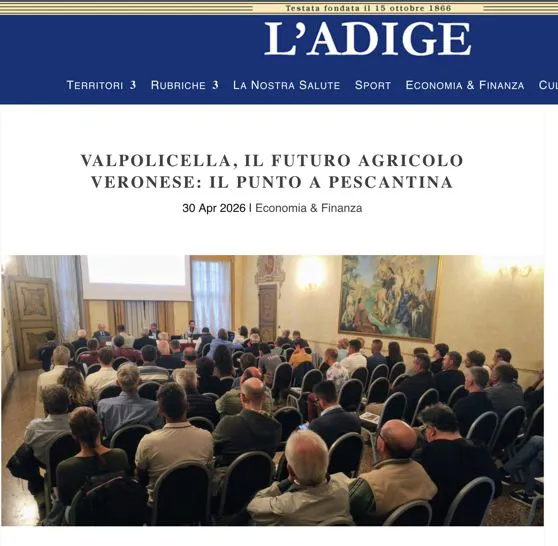 Testata fondata il 15 ottobre 1866

L'ADIGE

TERRITORI 3 RUBRICHE 3 LA NOSTRA SALUTE SPORT ECONOMIA & FINANZA CUL

VALPOLICELLA, IL FUTURO AGRICOLO VERONESE: IL PUNTO A PESCANTINA

30 Apr 2026 | Economia & Finanza